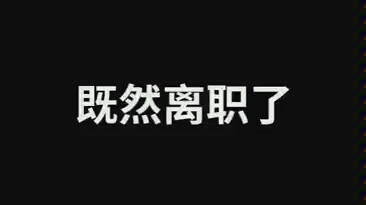 既然离职了